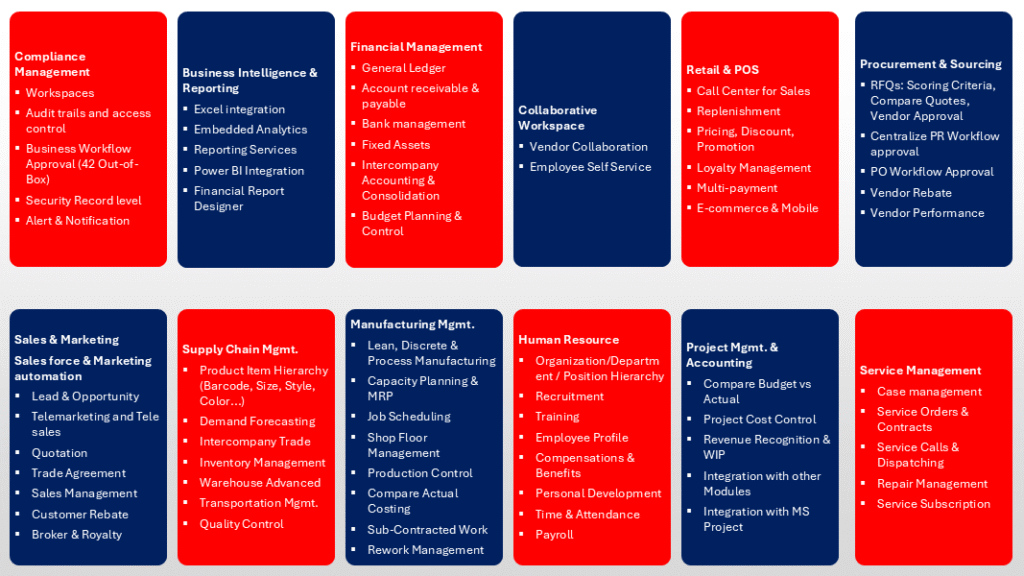 Compliance Management
• Workspaces
• Audit trails and access control
• Business Workflow Approval (42 Out-of-Box)
• Security Record level
• Alert & Notification

Business Intelligence & Reporting
• Excel integration
• Embedded Analytics
• Reporting Services
• Power BI Integration
• Financial Report Designer

Financial Management
• General Ledger
• Account receivable & payable
• Bank management
• Fixed Assets
• Intercompany Accounting & Consolidation
• Budget Planning & Control

Collaborative Workspace
• Vendor Collaboration
• Employee Self Service

Retail & POS
• Call Center for Sales
• Replenishment
• Pricing, Discount, Promotion
• Loyalty Management
• Multi-payment
• E-commerce & Mobile

Procurement & Sourcing
• RFQs: Scoring Criteria, Compare Quotes, Vendor Approval
• Centralize PR Workflow approval
• PO Workflow Approval
• Vendor Rebate
• Vendor Performance

Sales & Marketing
Sales force & Marketing automation
• Lead & Opportunity
• Telemarketing and Tele sales
• Quotation
• Trade Agreement
• Sales Management
• Customer Rebate
• Broker & Royalty

Supply Chain Mgmt.
• Product Item Hierarchy (Barcode, Size, Style, Color…)
• Demand Forecasting
• Intercompany Trade
• Inventory Management
• Warehouse Advanced
• Transportation Mgmt.
• Quality Control

Manufacturing Mgmt.
• Lean, Discrete & Process Manufacturing
• Capacity Planning & MRP
• Job Scheduling
• Shop Floor Management
• Production Control
• Compare Actual Costing
• Sub-Contracted Work
• Rework Management

Human Resource
• Organization/Department / Position Hierarchy
• Recruitment
• Training
• Employee Profile
• Compensations & Benefits
• Personal Development
• Time & Attendance
• Payroll

Project Mgmt. & Accounting
• Compare Budget vs Actual
• Project Cost Control
• Revenue Recognition & WIP
• Integration with other Modules
• Integration with MS Project

Service Management
• Case management
• Service Orders & Contracts
• Service Calls & Dispatching
• Repair Management
• Service Subscription